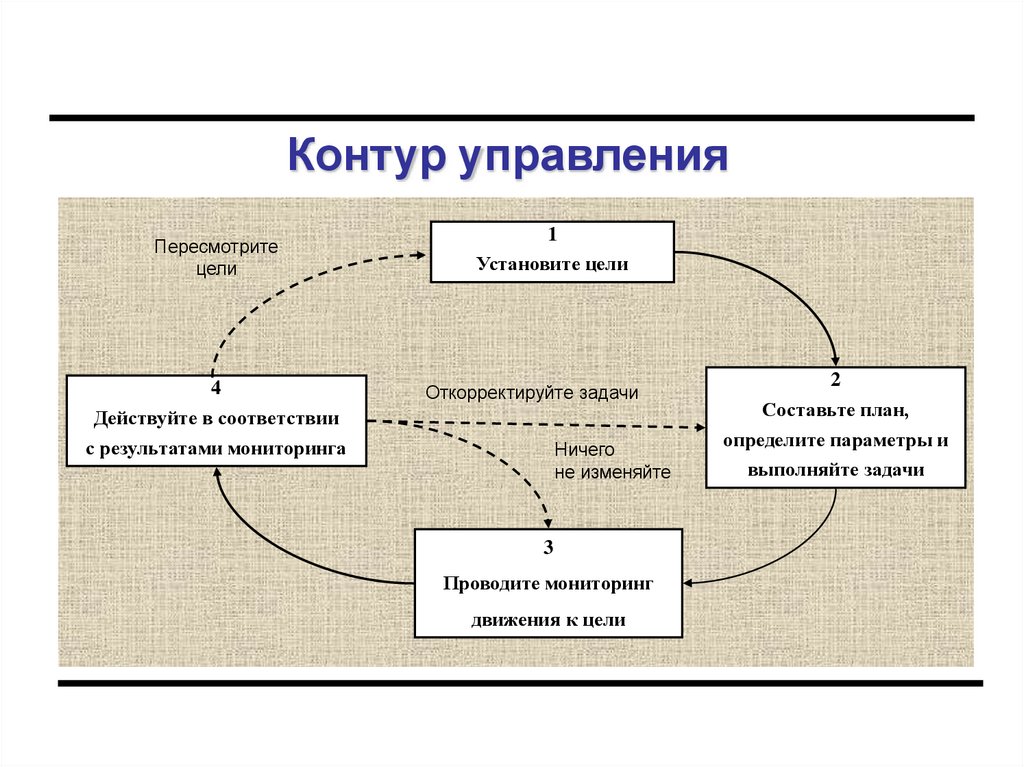 Контур управления

Пересмотрите цели

1
Установите цели

4
Действуйте в соответствии с результатами мониторинга

Откорректируйте задачи

Ничего не изменяйте

2
Составьте план, определите параметры и выполняйте задачи

3
Проводите мониторинг движения к цели